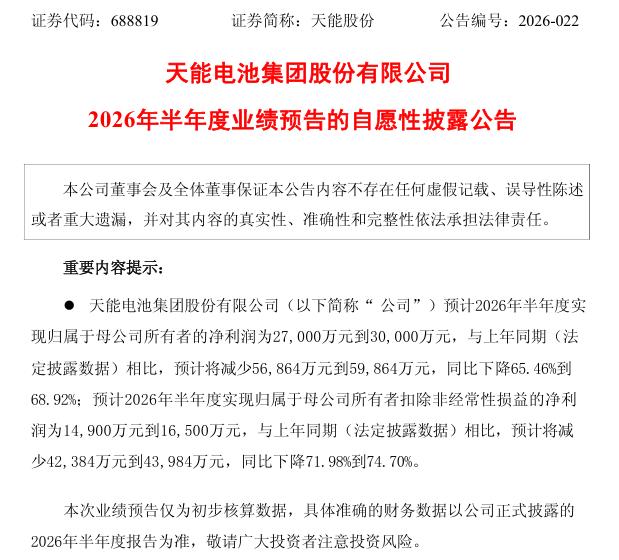 证券代码：688819　　证券简称：天能股份　　公告编号：2026-022

天能电池集团股份有限公司

2026年半年度业绩预告的自愿性披露公告

本公司董事会及全体董事保证本公告内容不存在任何虚假记载、误导性陈述或者重大遗漏，并对其内容的真实性、准确性和完整性依法承担法律责任。

重要内容提示：

● 天能电池集团股份有限公司（以下简称“公司”）预计2026年半年度实现归属于母公司所有者的净利润为27,000万元到30,000万元，与上年同期（法定披露数据）相比，预计将减少56,864万元到59,864万元，同比下降65.46%到68.92%；预计2026年半年度实现归属于母公司所有者扣除非经常性损益的净利润为14,900万元到16,500万元，与上年同期（法定披露数据）相比，预计将减少42,384万元到43,984万元，同比下降71.98%到74.70%。

本次业绩预告仅为初步核算数据，具体准确的财务数据以公司正式披露的2026年半年度报告为准，敬请广大投资者注意投资风险。